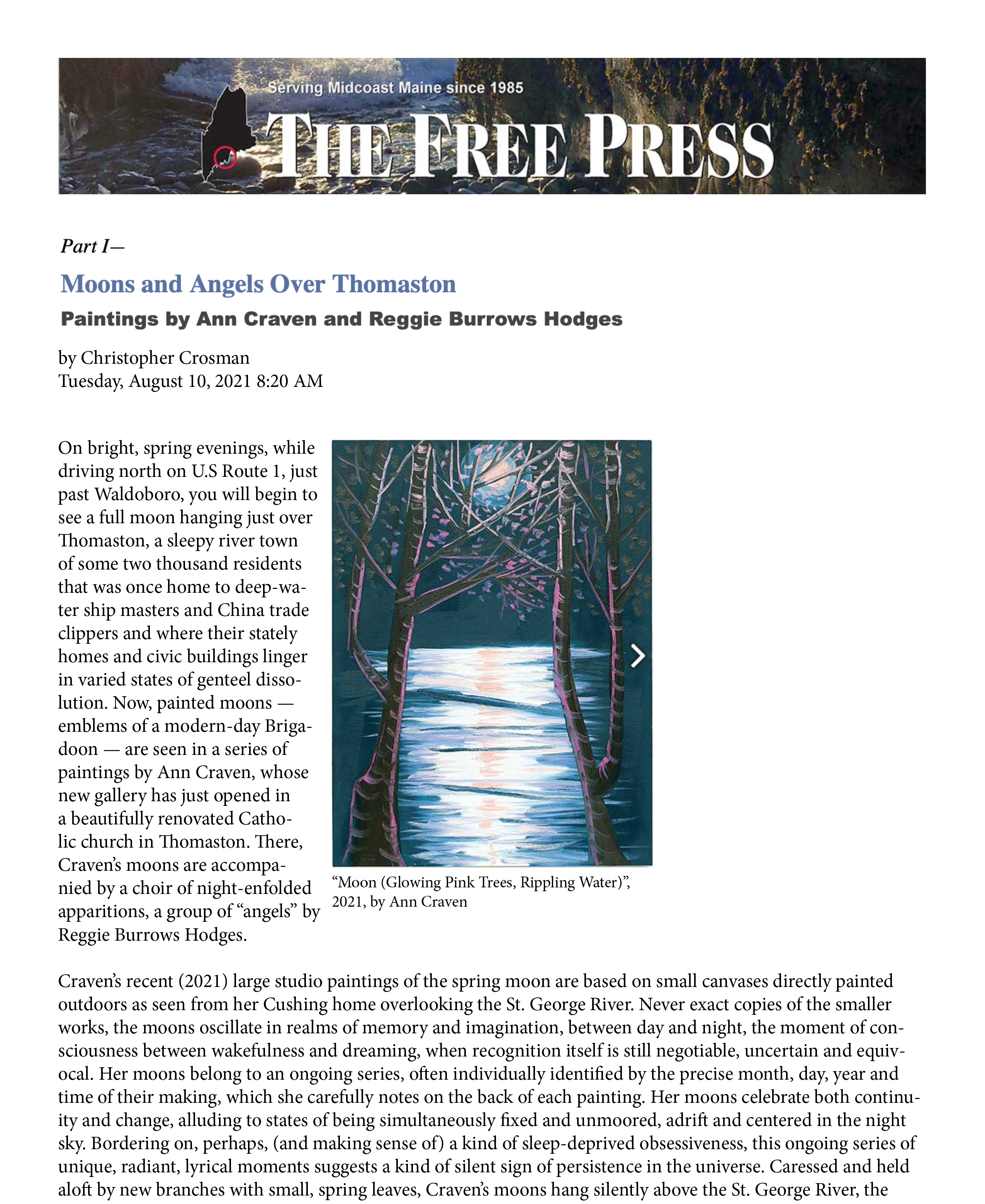 Serving Midcoast Maine since 1985

THE FREE PRESS

Part I—

Moons and Angels Over Thomaston

Paintings by Ann Craven and Reggie Burrows Hodges

by Christopher Crosman
Tuesday, August 10, 2021 8:20 AM

On bright, spring evenings, while driving north on U.S Route 1, just past Waldoboro, you will begin to see a full moon hanging just over Thomaston, a sleepy river town of some two thousand residents that was once home to deep-water ship masters and China trade clippers and where their stately homes and civic buildings linger in varied states of genteel dissolution. Now, painted moons — emblems of a modern-day Brigadoon — are seen in a series of paintings by Ann Craven, whose new gallery has just opened in a beautifully renovated Catholic church in Thomaston. There, Craven's moons are accompanied by a choir of night-enfolded apparitions, a group of "angels" by Reggie Burrows Hodges.

"Moon (Glowing Pink Trees, Rippling Water)", 2021, by Ann Craven

Craven's recent (2021) large studio paintings of the spring moon are based on small canvases directly painted outdoors as seen from her Cushing home overlooking the St. George River. Never exact copies of the smaller works, the moons oscillate in realms of memory and imagination, between day and night, the moment of consciousness between wakefulness and dreaming, when recognition itself is still negotiable, uncertain and equivocal. Her moons belong to an ongoing series, often individually identified by the precise month, day, year and time of their making, which she carefully notes on the back of each painting. Her moons celebrate both continuity and change, alluding to states of being simultaneously fixed and unmoored, adrift and centered in the night sky. Bordering on, perhaps, (and making sense of) a kind of sleep-deprived obsessiveness, this ongoing series of unique, radiant, lyrical moments suggests a kind of silent sign of persistence in the universe. Caressed and held aloft by new branches with small, spring leaves, Craven's moons hang silently above the St. George River, the